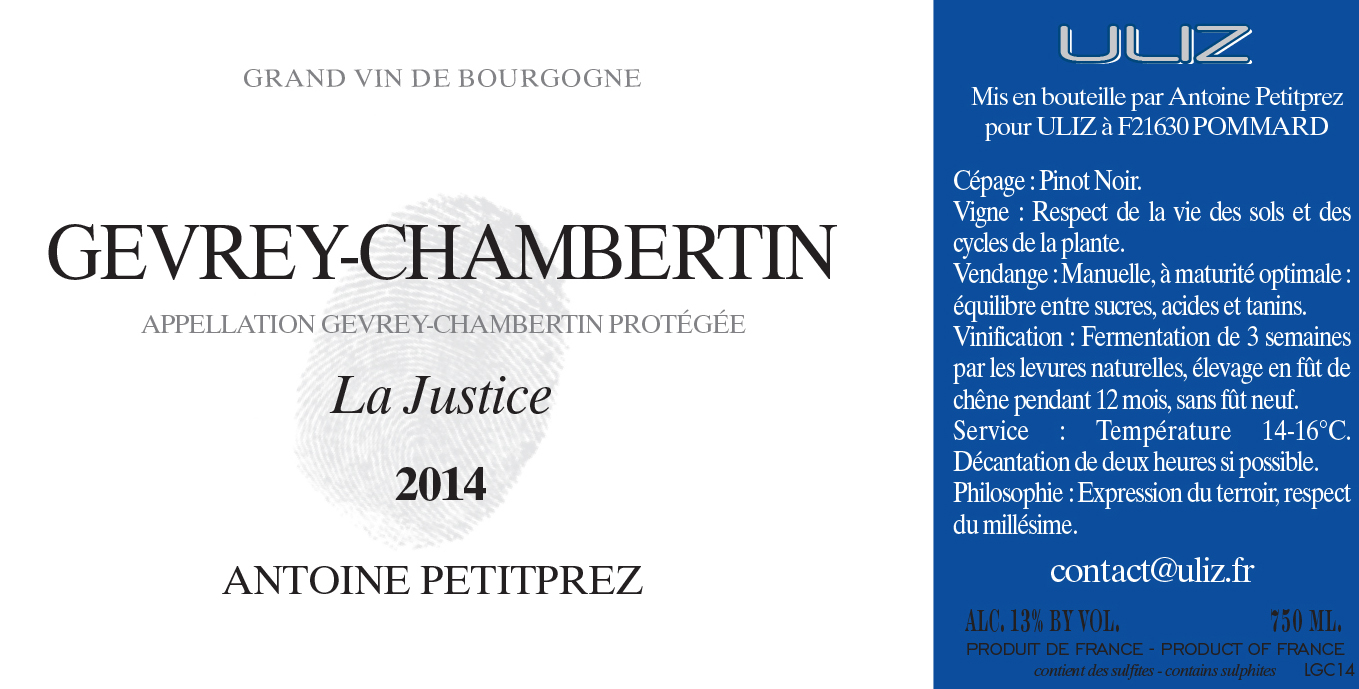 GRAND VIN DE BOURGOGNE

GEVREY-CHAMBERTIN

APPELLATION GEVREY-CHAMBERTIN PROTÉGÉE

La Justice

2014

ANTOINE PETITPREZ

ULIZ

Mis en bouteille par Antoine Petitprez pour ULIZ à F21630 POMMARD

Cépage : Pinot Noir.
Vigne : Respect de la vie des sols et des cycles de la plante.
Vendange : Manuelle, à maturité optimale : équilibre entre sucres, acides et tanins.
Vinification : Fermentation de 3 semaines par les levures naturelles, élevage en fût de chêne pendant 12 mois, sans fût neuf.
Service : Température 14-16°C. Décantation de deux heures si possible.
Philosophie : Expression du terroir, respect du millésime.

contact@uliz.fr

ALC. 13% BY VOL. 750 ML.
PRODUIT DE FRANCE - PRODUCT OF FRANCE
contient des sulfites - contains sulphites LGC14